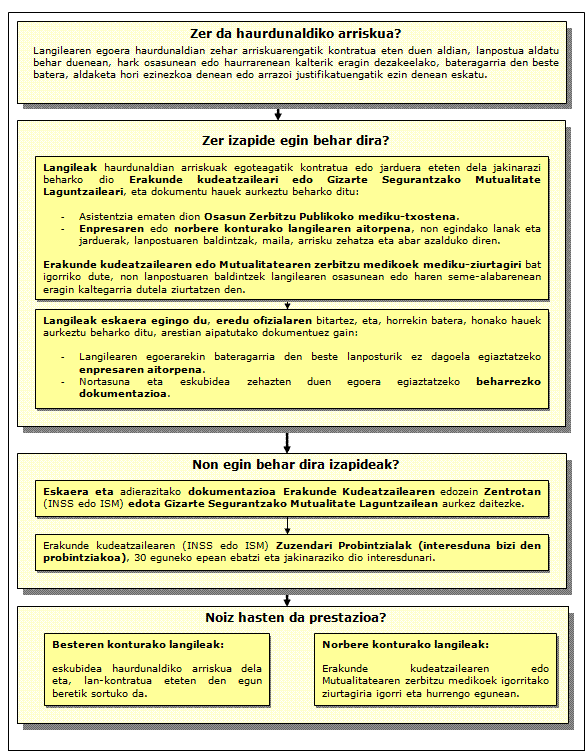 Zer da haurdunaldiko arriskua?

Langilearen egoera haurdunaldian zehar arriskuarengatik kontratua eten duen aldian, lanpostua aldatu behar duenean, hark osasunean edo haurrarenean kalterik eragin dezakeelako, bateragarria den beste batera, aldaketa hori ezinezkoa denean edo arrazoi justifikatuengatik ezin denean eskatu.

Zer izapide egin behar dira?

Langileak haurdunaldian arriskuak egoteagatik kontratua edo jarduera eteten dela jakinarazi beharko dio Erakunde kudeatzaileari edo Gizarte Segurantzako Mutualitate Laguntzaileari, eta dokumentu hauek aurkeztu beharko ditu:

- Asistentzia ematen dion Osasun Zerbitzu Publikoko mediku-txostena.
- Enpresaren edo norbere konturako langilearen aitorpena, non egindako lanak eta jarduerak, lanpostuaren baldintzak, maila, arrisku zehatza eta abar azalduko diren.

Erakunde kudeatzailearen edo Mutualitatearen zerbitzu medikoek mediku-ziurtagiri bat igorriko dute, non lanpostuaren baldintzek langilearen osasunean edo haren seme-alabarenean eragin kaltegarria dutela ziurtatzen den.

Langileak eskaera egingo du, eredu ofizialaren bitartez, eta, horrekin batera, honako hauek aurkeztu beharko ditu, arestian aipatutako dokumentuez gain:

- Langilearen egoerarekin bateragarria den beste lanposturik ez dagoela egiaztatzeko enpresaren aitorpena.
- Nortasuna eta eskubidea zehazten duen egoera egiaztatzeko beharrezko dokumentazioa.

Non egin behar dira izapideak?

Eskaera eta adierazitako dokumentazioa Erakunde Kudeatzailearen edozein Zentrotan (INSS edo ISM) edota Gizarte Segurantzako Mutualitate Laguntzailean aurkez daitezke.

Erakunde kudeatzailearen (INSS edo ISM) Zuzendari Probintzialak (interesduna bizi den probintziakoa), 30 eguneko epean ebatzi eta jakinaraziko dio interesdunari.

Noiz hasten da prestazioa?

Besteren konturako langileak:

eskubidea haurdunaldiko arriskua dela eta, lan-kontratua eteten den egun beretik sortuko da.

Norbere konturako langileak:

Erakunde kudeatzailearen edo Mutualitatearen zerbitzu medikoek igorritako ziurtagiria igorri eta hurrengo egunean.